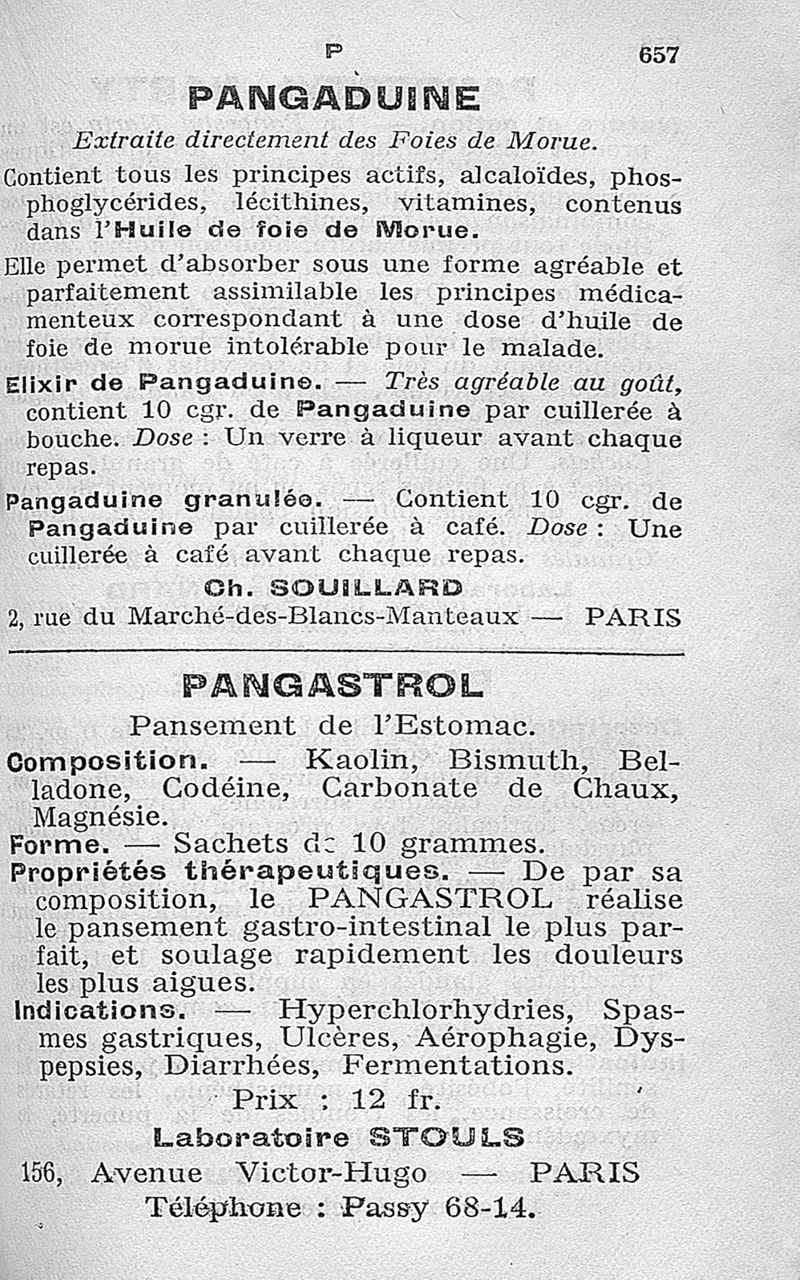 P 657

PANGADUINE

Extraite directement des Foies de Morue.

Contient tous les principes actifs, alcaloïdes, phosphoglycérides, lécithines, vitamines, contenus dans l'Huile de foie de Morue.

Elle permet d'absorber sous une forme agréable et parfaitement assimilable les principes médicamenteux correspondant à une dose d'huile de foie de morue intolérable pour le malade.

Elixir de Pangaduine. — Très agréable au goût, contient 10 cgr. de Pangaduine par cuillerée à bouche. Dose : Un verre à liqueur avant chaque repas.

Pangaduine granulée. — Contient 10 cgr. de Pangaduine par cuillerée à café. Dose : Une cuillerée à café avant chaque repas.

Ch. SOUILLARD

2, rue du Marché-des-Blancs-Manteaux — PARIS

PANGASTROL

Pansement de l'Estomac.

Composition. — Kaolin, Bismuth, Belladone, Codéine, Carbonate de Chaux, Magnésie.

Forme. — Sachets de 10 grammes.

Propriétés thérapeutiques. — De par sa composition, le PANGASTROL réalise le pansement gastro-intestinal le plus parfait, et soulage rapidement les douleurs les plus aigues.

Indications. — Hyperchlorhydries, Spasmes gastriques, Ulcères, Aérophagie, Dyspepsies, Diarrhées, Fermentations.

Prix : 12 fr.

Laboratoire STOULS

156, Avenue Victor-Hugo — PARIS

Téléphone : Passy 68-14.